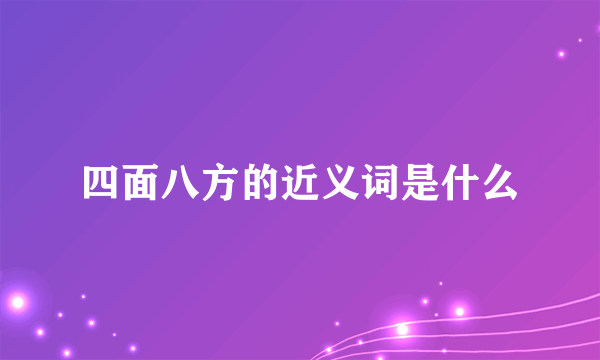 四面八方的近义词是什么